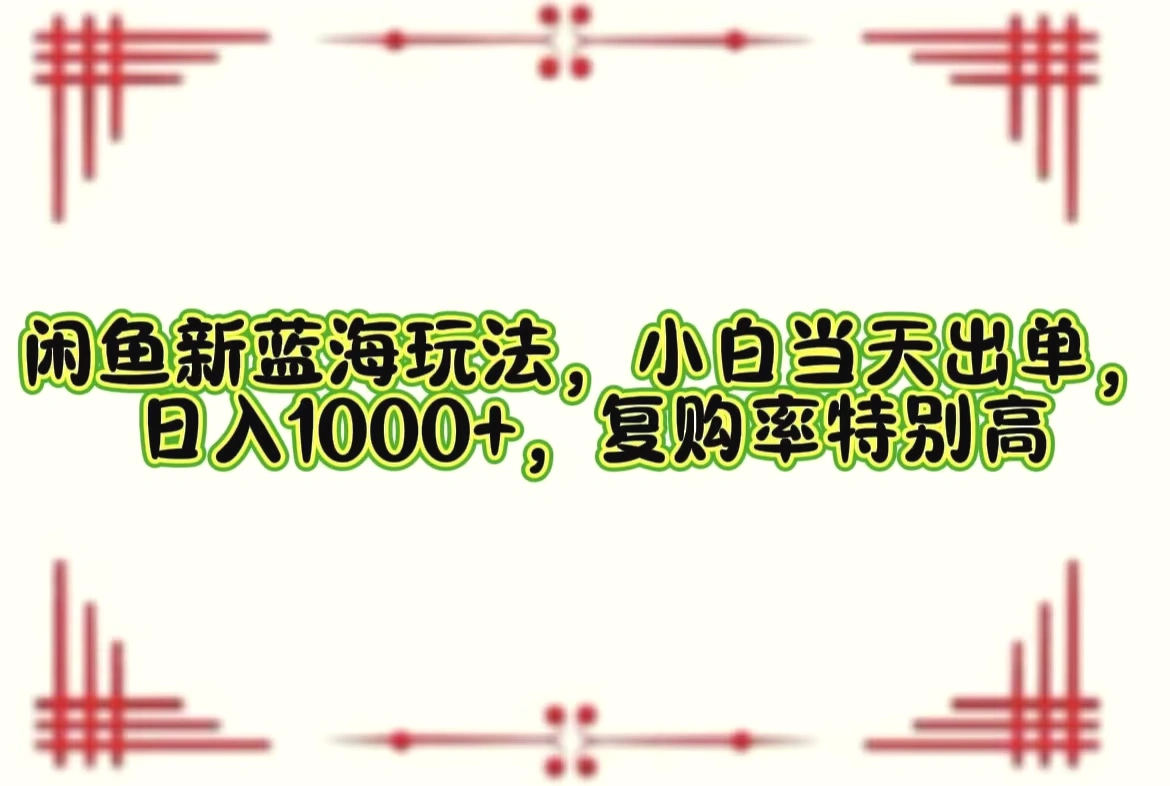 闲鱼新蓝海玩法，小白当天出单，日入1000+，复购率特别高